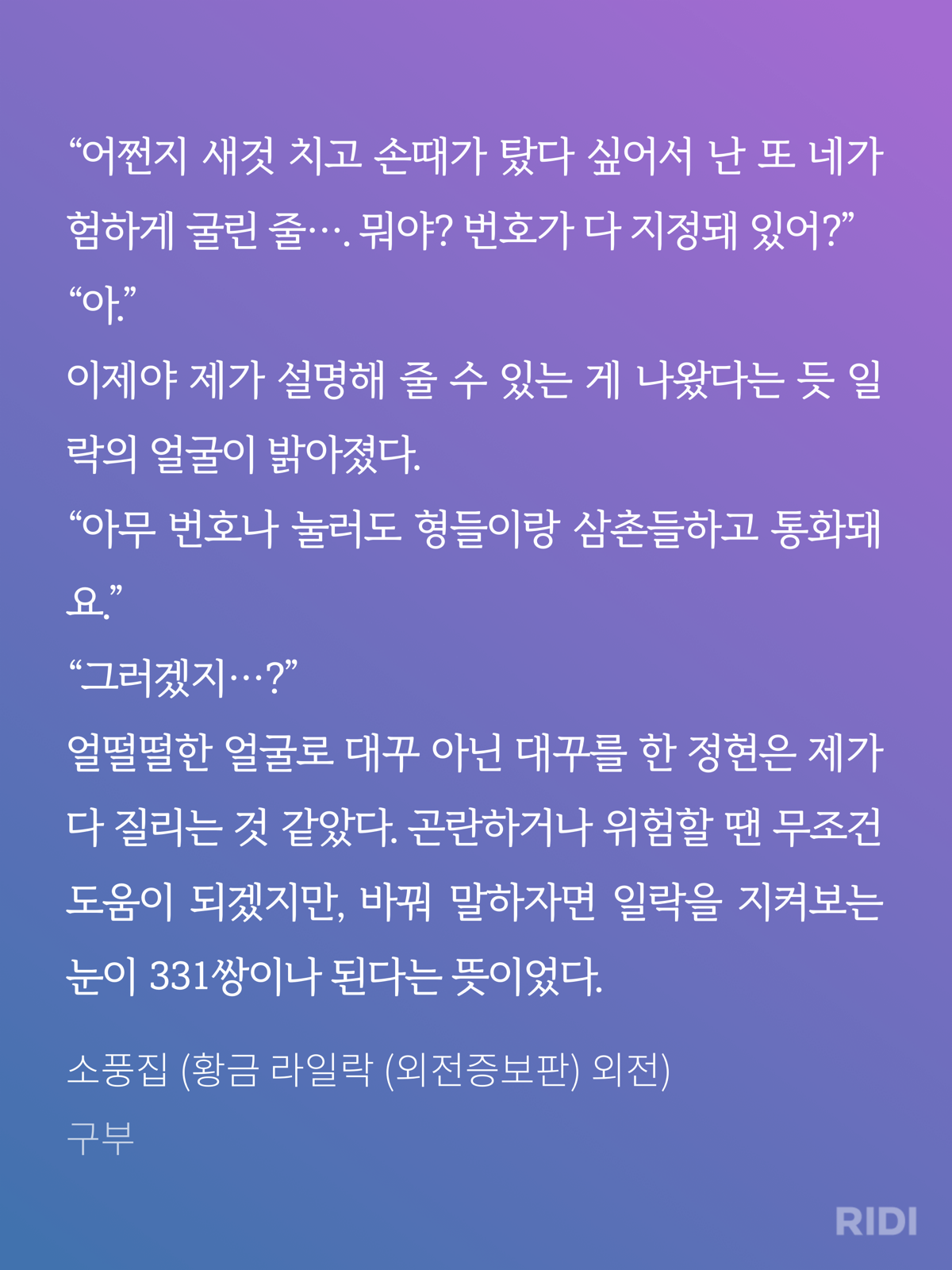 “어쩐지 새것 치고 손때가 탔다 싶어서 난 또 네가 험하게 굴린 줄…. 뭐야? 번호가 다 지정돼 있어?”

“아.”

이제야 제가 설명해 줄 수 있는 게 나왔다는 듯 일락의 얼굴이 밝아졌다.

“아무 번호나 눌러도 형들이랑 삼촌들하고 통화돼요.”

“그러겠지…?”

얼떨떨한 얼굴로 대꾸 아닌 대꾸를 한 정현은 제가 다 질리는 것 같았다. 곤란하거나 위험할 땐 무조건 도움이 되겠지만, 바꿔 말하자면 일락을 지켜보는 눈이 331쌍이나 된다는 뜻이었다.

소풍집 (황금 라일락 (외전증보판) 외전)
구부

RIDI